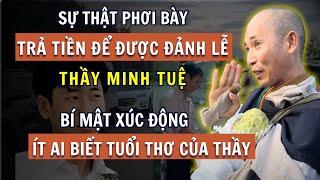 SỰ THẬT PHƠI BÀY
TRẢ TIỀN ĐỂ ĐƯỢC ĐẢNH LỄ
THẦY MINH TUỆ
BÍ MẬT XÚC ĐỘNG
ÍT AI BIẾT TUỔI THƠ CỦA THẦY